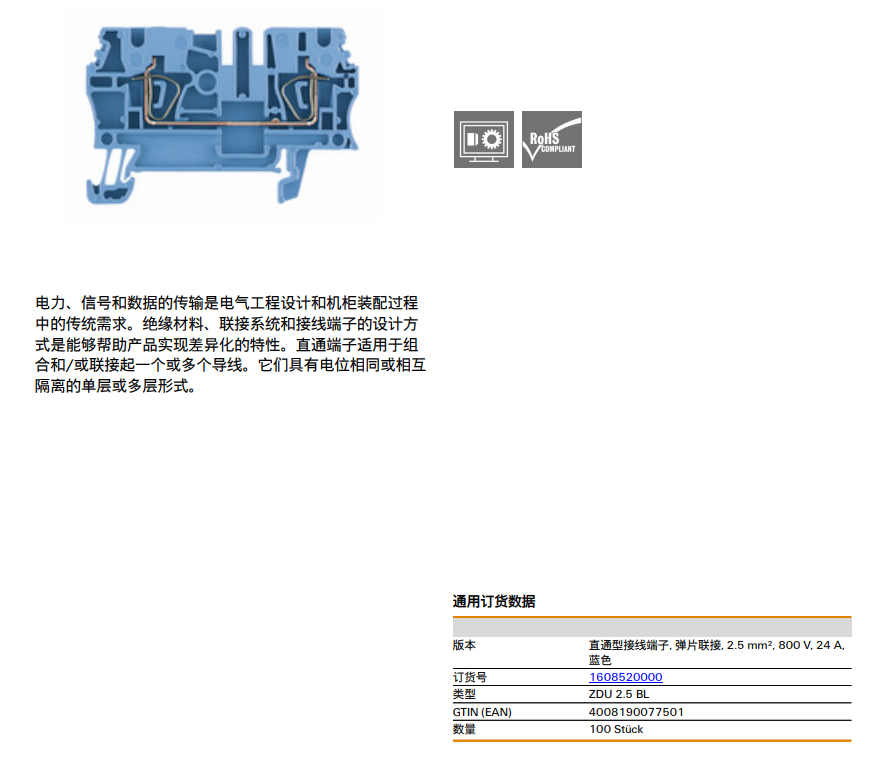 RoHS
COMPLIANT

电力、信号和数据的传输是电气工程设计和机柜装配过程中的传统需求。绝缘材料、联接系统和接线端子的设计方式是能够帮助产品实现差异化的特性。直通端子适用于组合和/或联接起一个或多个导线。它们具有电位相同或相互隔离的单层或多层形式。

通用订货数据

版本
直通型接线端子, 弹片联接, 2.5 mm², 800 V, 24 A, 蓝色
订货号
1608520000
类型
ZDU 2.5 BL
GTIN (EAN)
4008190077501
数量
100 Stück